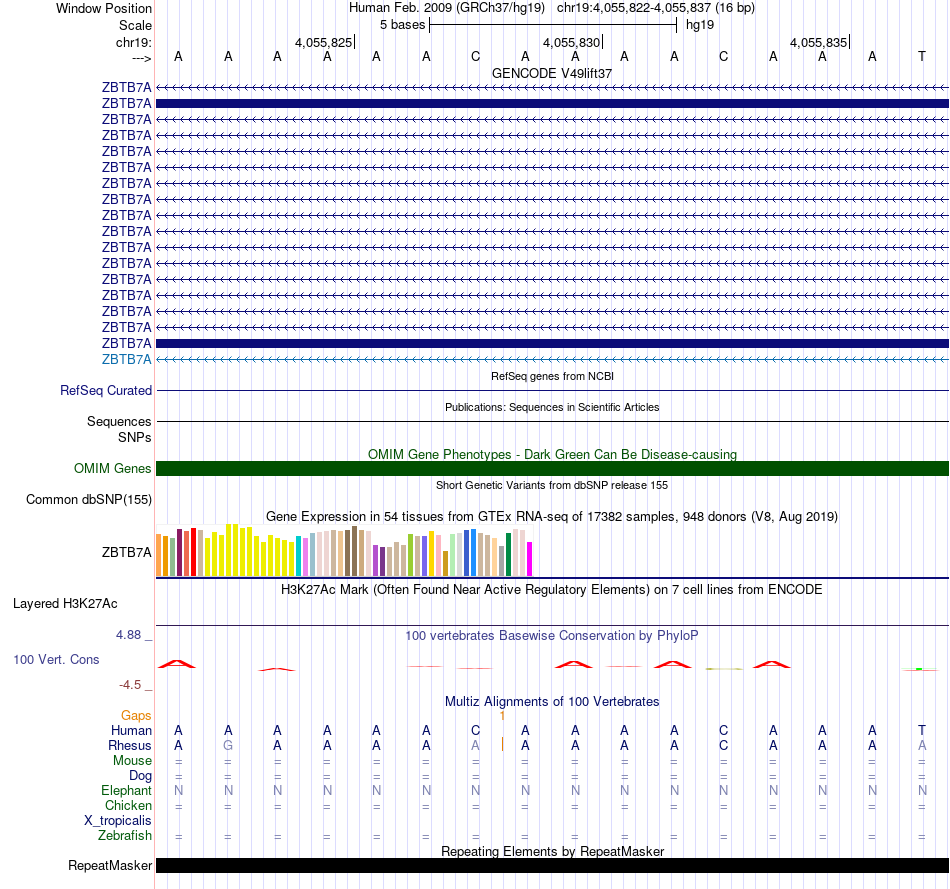 Window Position Human Feb. 2009 (GRCh37/hg19) chr19:4,055,822-4,055,837 (16 bp)
Scale 5 bases hg19
chr19: 4,055,825 4,055,830 4,055,835
---> A A A A A A C A A A A C A A A T
GENCODE V49lift37
ZBTB7A
ZBTB7A
ZBTB7A
ZBTB7A
ZBTB7A
ZBTB7A
ZBTB7A
ZBTB7A
ZBTB7A
ZBTB7A
ZBTB7A
ZBTB7A
ZBTB7A
ZBTB7A
ZBTB7A
ZBTB7A
ZBTB7A
ZBTB7A
RefSeq genes from NCBI
RefSeq Curated
Publications: Sequences in Scientific Articles
Sequences
SNPs
OMIM Gene Phenotypes - Dark Green Can Be Disease-causing
OMIM Genes
Short Genetic Variants from dbSNP release 155
Common dbSNP(155)
Gene Expression in 54 tissues from GTEx RNA-seq of 17382 samples, 948 donors (V8, Aug 2019)
ZBTB7A
H3K27Ac Mark (Often Found Near Active Regulatory Elements) on 7 cell lines from ENCODE
Layered H3K27Ac
4.88 _ 100 vertebrates Basewise Conservation by PhyloP
100 Vert. Cons
-4.5 _
Multiz Alignments of 100 Vertebrates
Gaps 1
Human A A A A A A C A A A A C A A A T
Rhesus A G A A A A A A A A A C A A A A
Mouse = = = = = = = = = = = = = = = =
Dog = = = = = = = = = = = = = = = =
Elephant N N N N N N N N N N N N N N N N
Chicken = = = = = = = = = = = = = = = =
X_tropicalis
Zebrafish = = = = = = = = = = = = = = = =
Repeating Elements by RepeatMasker
RepeatMasker